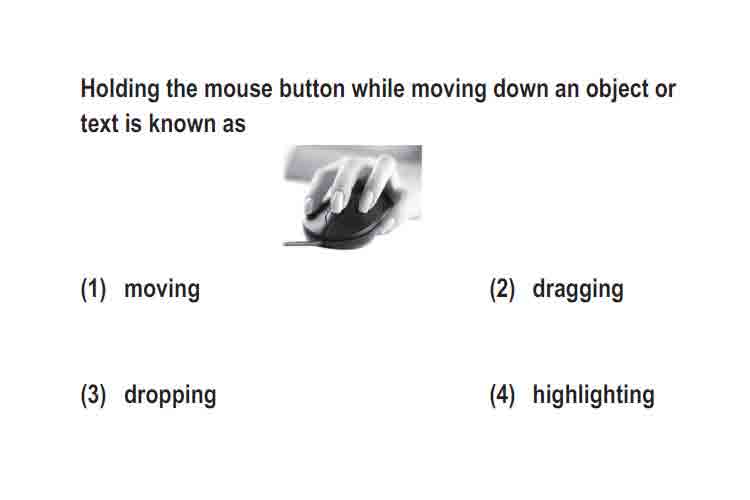 Holding the mouse button while moving down an object or text is known as

(1) moving

(2) dragging

(3) dropping

(4) highlighting